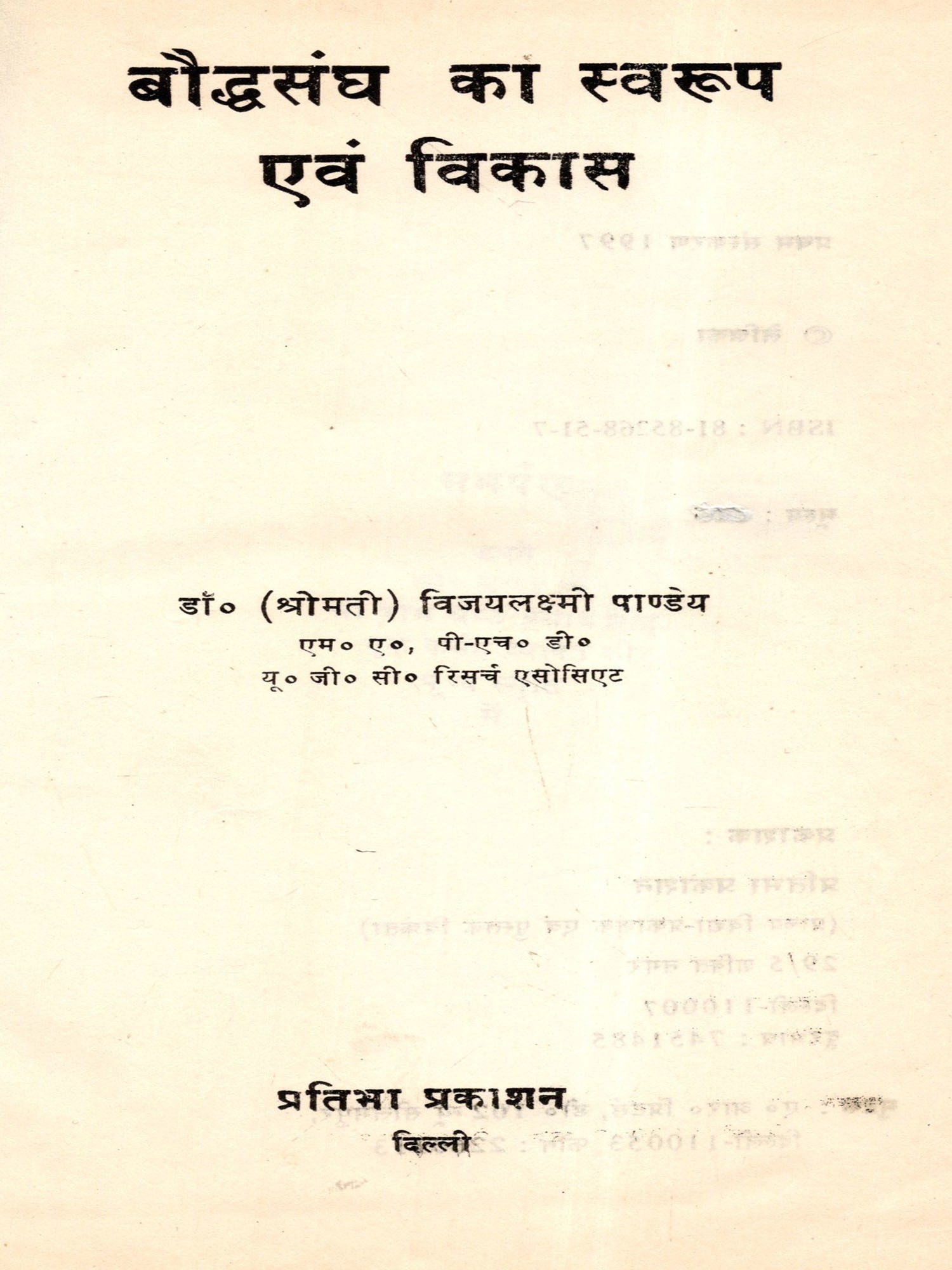 बौद्धसंघ का स्वरूप एवं विकास

डॉ० (श्रीमती) विजयलक्ष्मी पाण्डेय
एम० ए०, पी-एच० डी०
यू० जी० सी० रिसर्च एसोसिएट

प्रतिभा प्रकाशन
दिल्ली